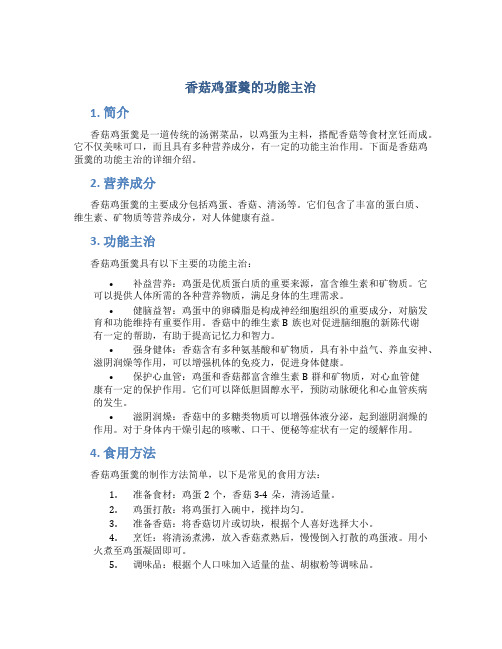 香菇鸡蛋羹的功能主治

1. 简介

香菇鸡蛋羹是一道传统的汤粥菜品，以鸡蛋为主料，搭配香菇等食材烹饪而成。它不仅美味可口，而且具有多种营养成分，有一定的功能主治作用。下面是香菇鸡蛋羹的功能主治的详细介绍。

2. 营养成分

香菇鸡蛋羹的主要成分包括鸡蛋、香菇、清汤等。它们包含了丰富的蛋白质、维生素、矿物质等营养成分，对人体健康有益。

3. 功能主治

香菇鸡蛋羹具有以下主要的功能主治：

• 补益营养：鸡蛋是优质蛋白质的重要来源，富含维生素和矿物质。它可以提供人体所需的各种营养物质，满足身体的生理需求。

• 健脑益智：鸡蛋中的卵磷脂是构成神经细胞组织的重要成分，对脑发育和功能维持有重要作用。香菇中的维生素 B 族也对促进脑细胞的新陈代谢有一定的帮助，有助于提高记忆力和智力。

• 强身健体：香菇含有多种氨基酸和矿物质，具有补中益气、养血安神、滋阴润燥等作用，可以增强机体的免疫力，促进身体健康。

• 保护心血管：鸡蛋和香菇都富含维生素 B 群和矿物质，对心血管健康有一定的保护作用。它们可以降低胆固醇水平，预防动脉硬化和心血管疾病的发生。

• 滋阴润燥：香菇中的多糖类物质可以增强体液分泌，起到滋阴润燥的作用。对于身体内干燥引起的咳嗽、口干、便秘等症状有一定的缓解作用。

4. 食用方法

香菇鸡蛋羹的制作方法简单，以下是常见的食用方法：

1. 准备食材：鸡蛋 2 个，香菇 3-4 朵，清汤适量。
2. 鸡蛋打散：将鸡蛋打入碗中，搅拌均匀。
3. 准备香菇：将香菇切片或切块，根据个人喜好选择大小。
4. 烹饪：将清汤煮沸，放入香菇煮熟后，慢慢倒入打散的鸡蛋液。用小火煮至鸡蛋凝固即可。
5. 调味品：根据个人口味加入适量的盐、胡椒粉等调味品。